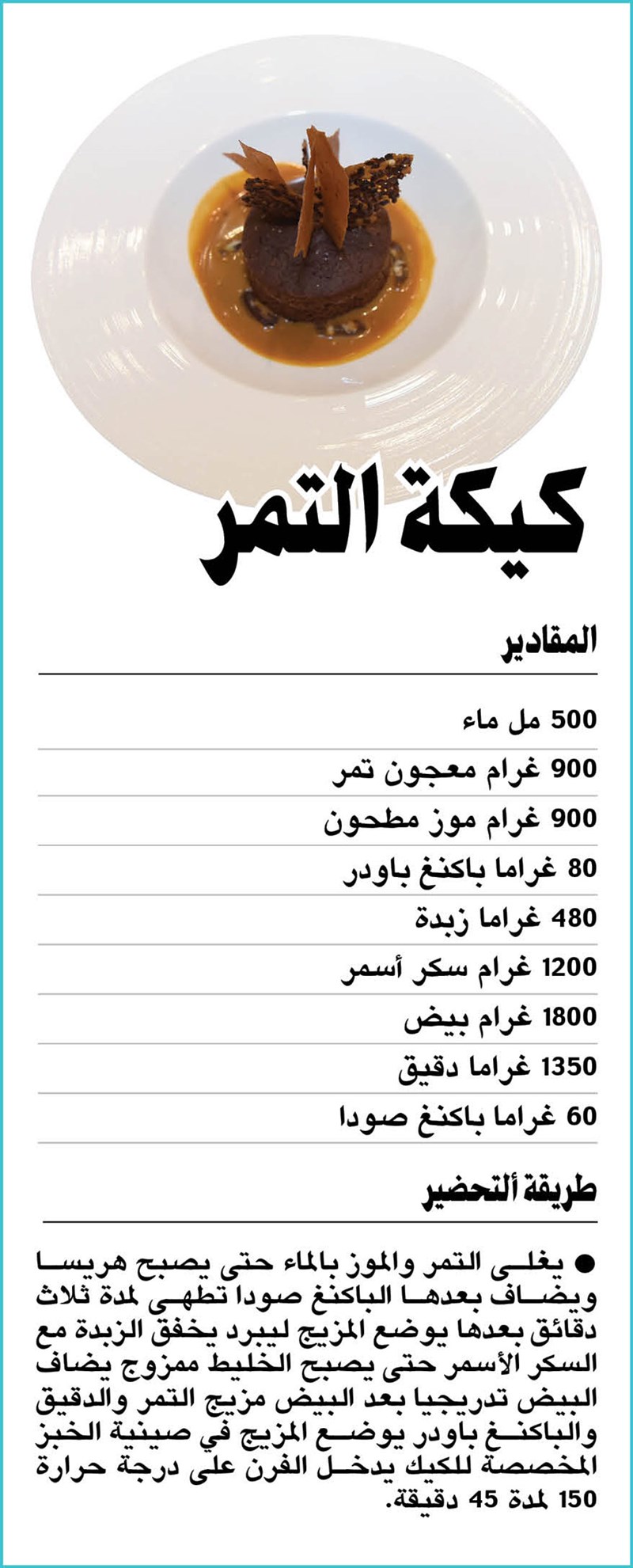 كيكة التمر

المقادير

500 مل ماء

900 غرام معجون تمر

900 غرام موز مطحون

80 غراما باكنغ باودر

480 غراما زبدة

1200 غرام سكر أسمر

1800 غرام بيض

1350 غراما دقيق

60 غراما باكنغ صودا

طريقة ألتحضير

● يغلى التمر والموز بالماء حتى يصبح هريسا ويضاف بعدها الباكنغ صودا تطهى لمدة ثلاث دقائق بعدها يوضع المزيج ليبرد يخفق الزبدة مع السكر الأسمر حتى يصبح الخليط ممزوج يضاف البيض تدريجيا بعد البيض مزيج التمر والدقيق والباكنغ باودر يوضع المزيج في صينية الخبز المخصصة للكيك يدخل الفرن على درجة حرارة 150 لمدة 45 دقيقة.